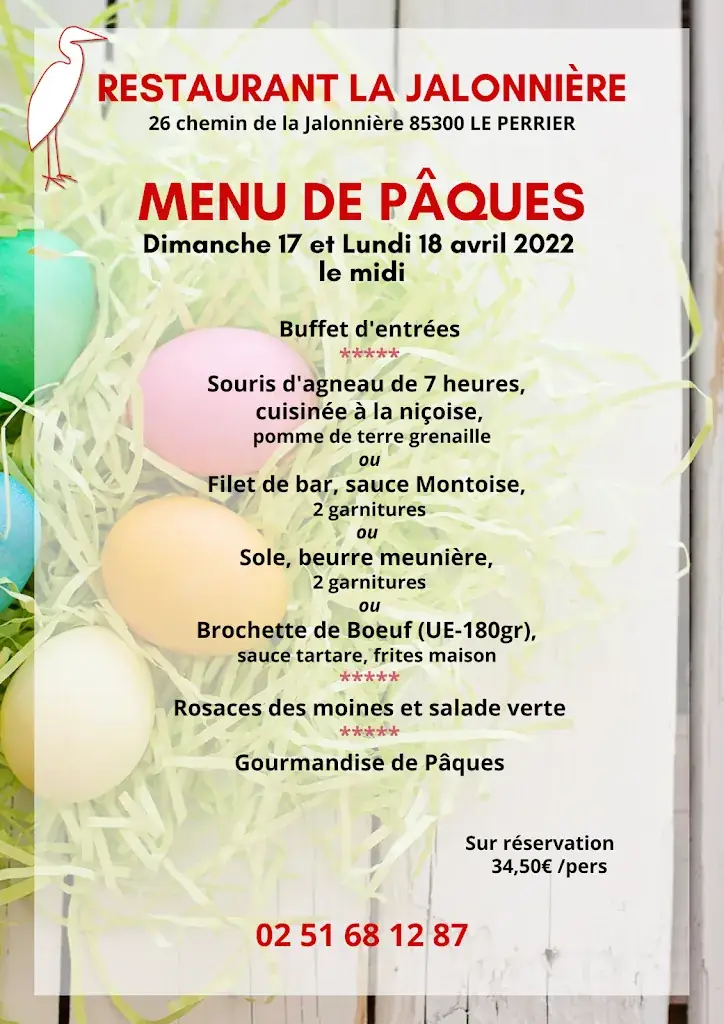 RESTAURANT LA JALONNIÈRE
26 chemin de la Jalonnière 85300 LE PERRIER

MENU DE PÂQUES
Dimanche 17 et Lundi 18 avril 2022
le midi

Buffet d'entrées
*****
Souris d'agneau de 7 heures, cuisinée à la niçoise,
pomme de terre grenaille
ou
Filet de bar, sauce Montoise,
2 garnitures
ou
Sole, beurre meunière,
2 garnitures
ou
Brochette de Boeuf (UE-180gr),
sauce tartare, frites maison
*****
Rosaces des moines et salade verte
*****
Gourmandise de Pâques

Sur réservation
34,50€ /pers

02 51 68 12 87